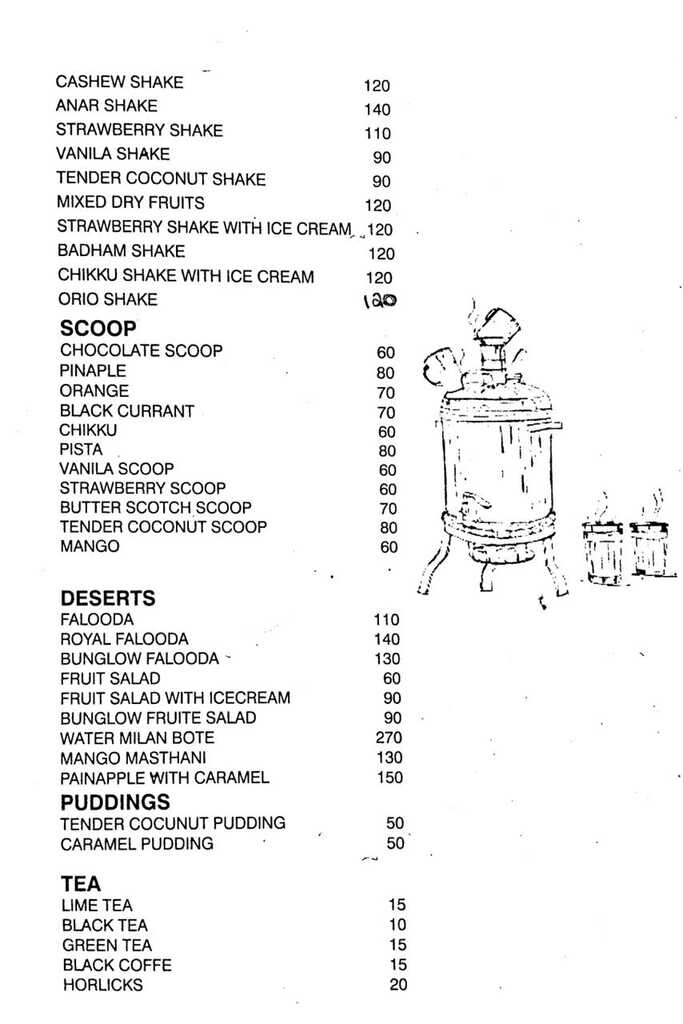 CASHEW SHAKE 120
ANAR SHAKE 140
STRAWBERRY SHAKE 110
VANILA SHAKE 90
TENDER COCONUT SHAKE 90
MIXED DRY FRUITS 120
STRAWBERRY SHAKE WITH ICE CREAM 120
BADHAM SHAKE 120
CHIKKU SHAKE WITH ICE CREAM 120
ORIO SHAKE 120

SCOOP
CHOCOLATE SCOOP 60
PINAPLE 80
ORANGE 70
BLACK CURRANT 70
CHIKKU 60
PISTA 80
VANILA SCOOP 60
STRAWBERRY SCOOP 60
BUTTER SCOTCH SCOOP 70
TENDER COCONUT SCOOP 80
MANGO 60

DESERTS
FALOODA 110
ROYAL FALOODA 140
BUNGLOW FALOODA 130
FRUIT SALAD 60
FRUIT SALAD WITH ICECREAM 90
BUNGLOW FRUITE SALAD 90
WATER MILAN BOTE 270
MANGO MASTHANI 130
PAINAPPLE WITH CARAMEL 150

PUDDINGS
TENDER COCUNUT PUDDING 50
CARAMEL PUDDING 50

TEA
LIME TEA 15
BLACK TEA 10
GREEN TEA 15
BLACK COFFE 15
HORLICKS 20